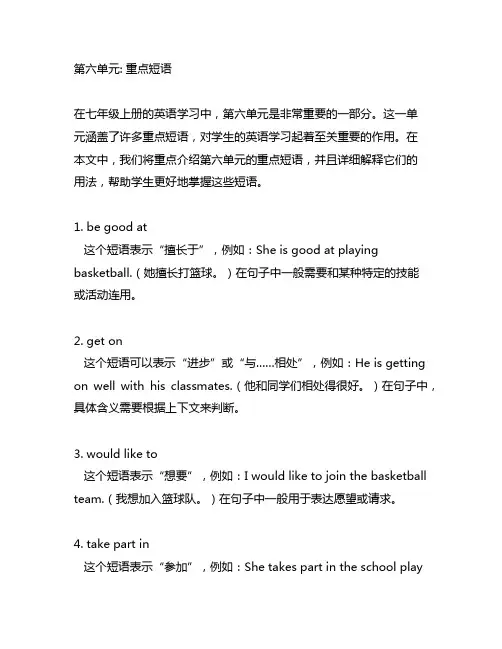 第六单元: 重点短语

在七年级上册的英语学习中，第六单元是非常重要的一部分。这一单元涵盖了许多重点短语，对学生的英语学习起着至关重要的作用。在本文中，我们将重点介绍第六单元的重点短语，并且详细解释它们的用法，帮助学生更好地掌握这些短语。

1. be good at
这个短语表示“擅长于”，例如：She is good at playing basketball.（她擅长打篮球。）在句子中一般需要和某种特定的技能或活动连用。

2. get on
这个短语可以表示“进步”或“与……相处”，例如：He is getting on well with his classmates.（他和同学们相处得很好。）在句子中，具体含义需要根据上下文来判断。

3. would like to
这个短语表示“想要”，例如：I would like to join the basketball team.（我想加入篮球队。）在句子中一般用于表达愿望或请求。

4. take part in
这个短语表示“参加”，例如：She takes part in the school play